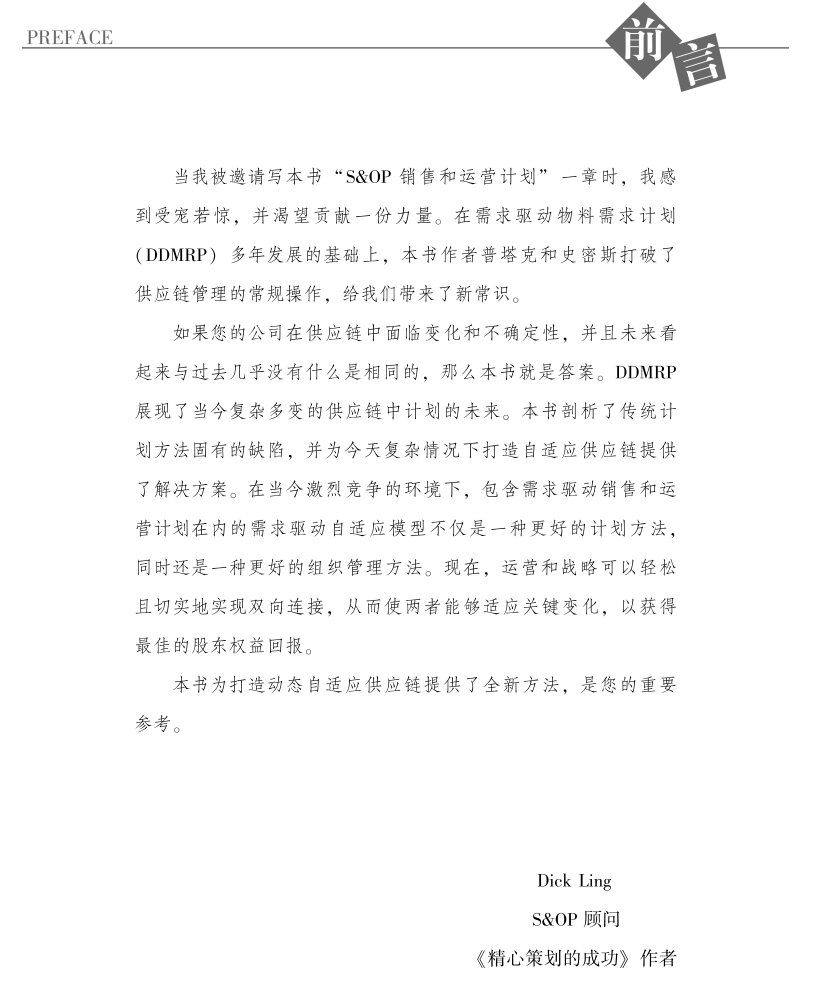 PREFACE

前言

当我被邀请写本书“S&OP 销售和运营计划”一章时，我感到受宠若惊，并渴望贡献一份力量。在需求驱动物料需求计划（DDMRP）多年发展的基础上，本书作者普塔克和史密斯打破了供应链管理的常规操作，给我们带来了新常识。

如果您的公司在供应链中面临变化和不确定性，并且未来看起来与过去几乎没有什么是相同的，那么本书就是答案。DDMRP 展现了当今复杂多变的供应链中计划的未来。本书剖析了传统计划方法固有的缺陷，并为今天复杂情况下打造自适应供应链提供了解决方案。在当今激烈竞争的环境下，包含需求驱动销售和运营计划在内的需求驱动自适应模型不仅是一种更好的计划方法，同时还是一种更好的组织管理方法。现在，运营和战略可以轻松且切实地实现双向连接，从而使两者能够适应关键变化，以获得最佳的股东权益回报。

本书为打造动态自适应供应链提供了全新方法，是您的重要参考。

Dick Ling
S&OP 顾问
《精心策划的成功》作者